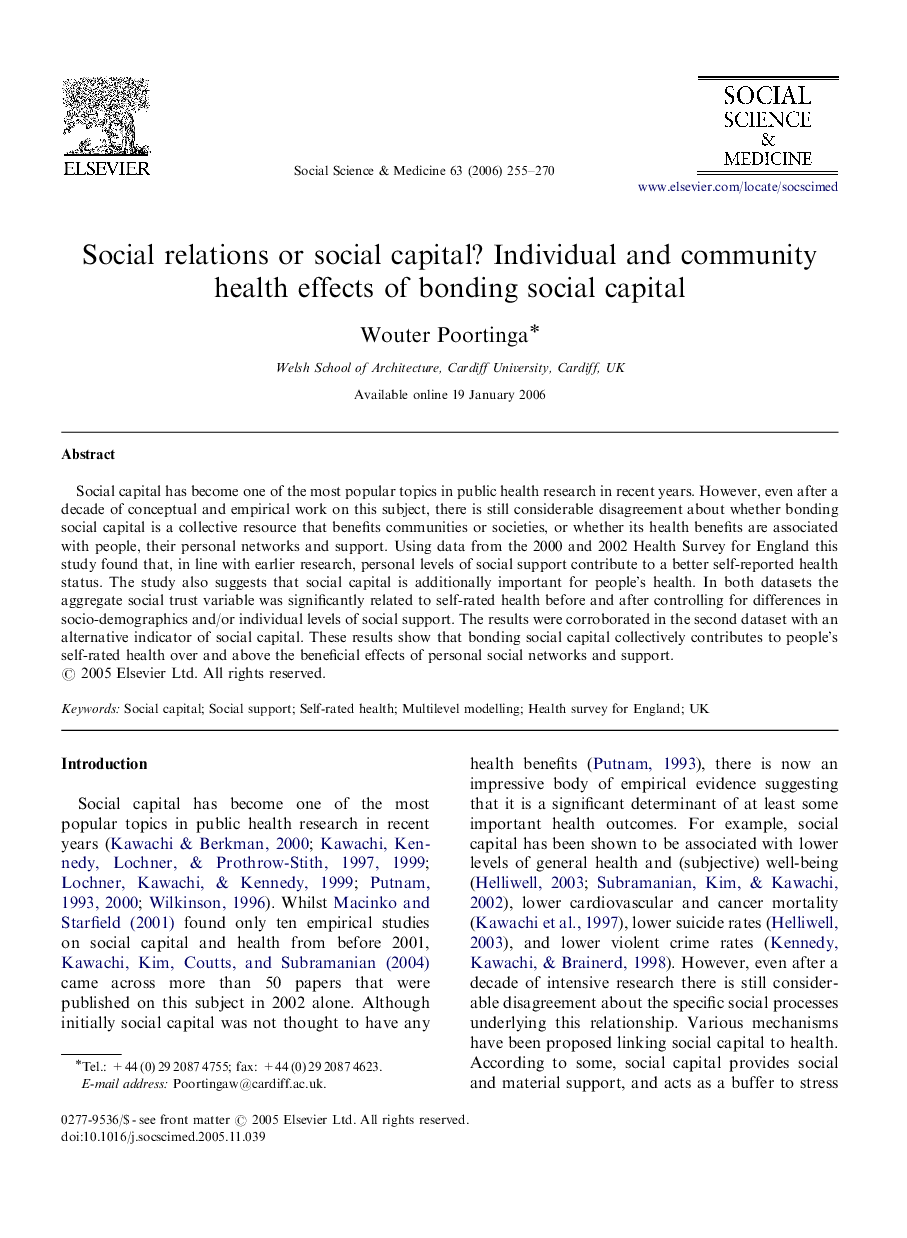 ELSEVIER

Social Science & Medicine 63 (2006) 255–270

SOCIAL SCIENCE & MEDICINE

www.elsevier.com/locate/socscimed

Social relations or social capital? Individual and community health effects of bonding social capital

Wouter Poortinga*

Welsh School of Architecture, Cardiff University, Cardiff, UK

Available online 19 January 2006

Abstract

Social capital has become one of the most popular topics in public health research in recent years. However, even after a decade of conceptual and empirical work on this subject, there is still considerable disagreement about whether bonding social capital is a collective resource that benefits communities or societies, or whether its health benefits are associated with people, their personal networks and support. Using data from the 2000 and 2002 Health Survey for England this study found that, in line with earlier research, personal levels of social support contribute to a better self-reported health status. The study also suggests that social capital is additionally important for people's health. In both datasets the aggregate social trust variable was significantly related to self-rated health before and after controlling for differences in socio-demographics and/or individual levels of social support. The results were corroborated in the second dataset with an alternative indicator of social capital. These results show that bonding social capital collectively contributes to people's self-rated health over and above the beneficial effects of personal social networks and support.
© 2005 Elsevier Ltd. All rights reserved.

Keywords: Social capital; Social support; Self-rated health; Multilevel modelling; Health survey for England; UK

Introduction

Social capital has become one of the most popular topics in public health research in recent years (Kawachi & Berkman, 2000; Kawachi, Kennedy, Lochner, & Prothrow-Stith, 1997, 1999; Lochner, Kawachi, & Kennedy, 1999; Putnam, 1993, 2000; Wilkinson, 1996). Whilst Macinko and Starfield (2001) found only ten empirical studies on social capital and health from before 2001, Kawachi, Kim, Coutts, and Subramanian (2004) came across more than 50 papers that were published on this subject in 2002 alone. Although initially social capital was not thought to have any health benefits (Putnam, 1993), there is now an impressive body of empirical evidence suggesting that it is a significant determinant of at least some important health outcomes. For example, social capital has been shown to be associated with lower levels of general health and (subjective) well-being (Helliwell, 2003; Subramanian, Kim, & Kawachi, 2002), lower cardiovascular and cancer mortality (Kawachi et al., 1997), lower suicide rates (Helliwell, 2003), and lower violent crime rates (Kennedy, Kawachi, & Brainerd, 1998). However, even after a decade of intensive research there is still considerable disagreement about the specific social processes underlying this relationship. Various mechanisms have been proposed linking social capital to health. According to some, social capital provides social and material support, and acts as a buffer to stress

*Tel.: +44 (0) 29 2087 4755; fax: +44 (0) 29 2087 4623.
E-mail address: Poortingaw@cardiff.ac.uk.

0277-9536/$ - see front matter © 2005 Elsevier Ltd. All rights reserved.
doi:10.1016/j.socscimed.2005.11.039